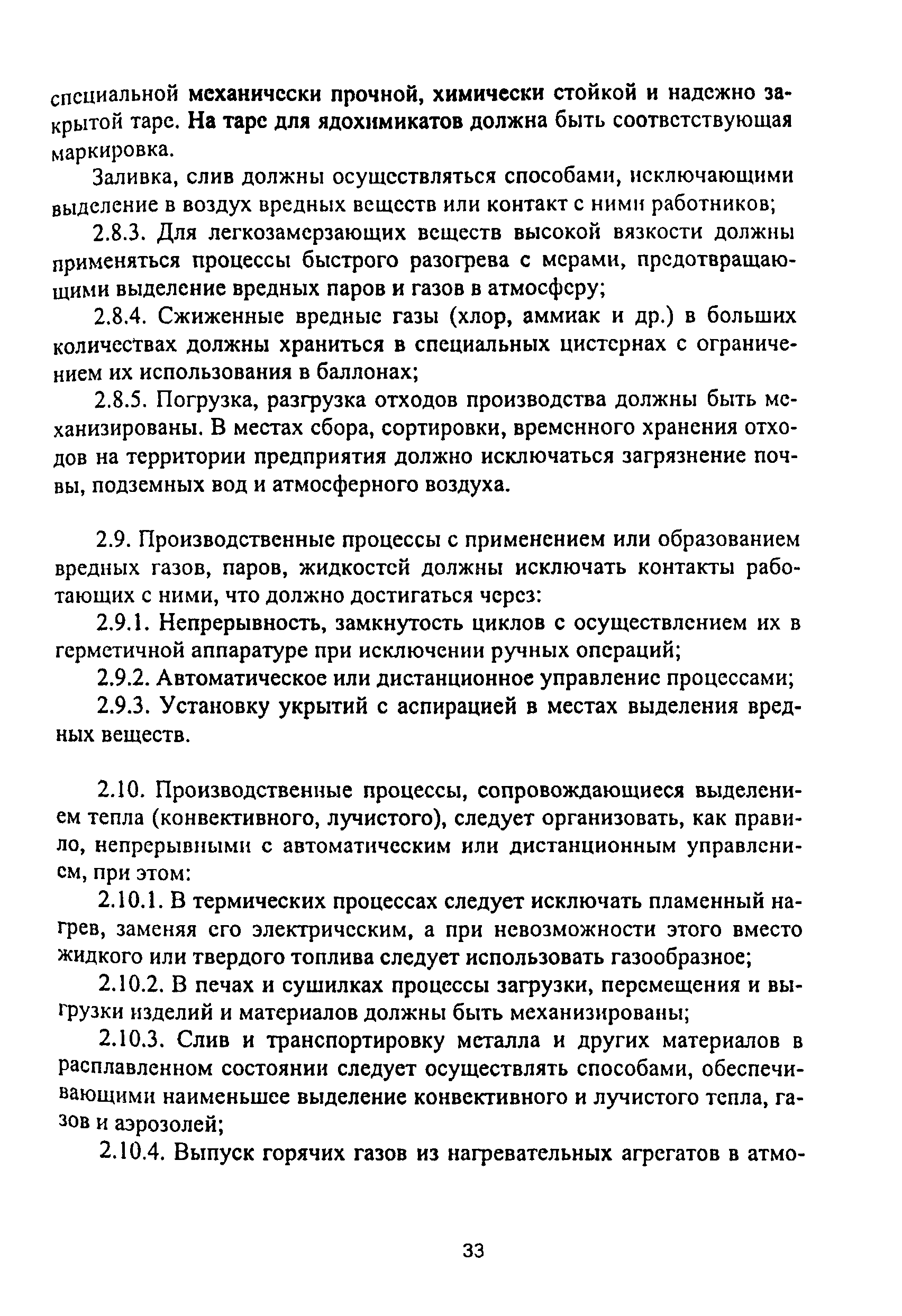 специальной механически прочной, химически стойкой и надежно закрытой таре. На таре для ядохимикатов должна быть соответствующая маркировка.

Заливка, слив должны осуществляться способами, исключающими выделение в воздух вредных веществ или контакт с ними работников;

2.8.3. Для легкозамерзающих веществ высокой вязкости должны применяться процессы быстрого разогрева с мерами, предотвращающими выделение вредных паров и газов в атмосферу;

2.8.4. Сжиженные вредные газы (хлор, аммиак и др.) в больших количествах должны храниться в специальных цистернах с ограничением их использования в баллонах;

2.8.5. Погрузка, разгрузка отходов производства должны быть механизированы. В местах сбора, сортировки, временного хранения отходов на территории предприятия должно исключаться загрязнение почвы, подземных вод и атмосферного воздуха.

2.9. Производственные процессы с применением или образованием вредных газов, паров, жидкостей должны исключать контакты работающих с ними, что должно достигаться через:

2.9.1. Непрерывность, замкнутость циклов с осуществлением их в герметичной аппаратуре при исключении ручных операций;

2.9.2. Автоматическое или дистанционное управление процессами;

2.9.3. Установку укрытий с аспирацией в местах выделения вредных веществ.

2.10. Производственные процессы, сопровождающиеся выделением тепла (конвективного, лучистого), следует организовать, как правило, непрерывными с автоматическим или дистанционным управлением, при этом:

2.10.1. В термических процессах следует исключать пламенный нагрев, заменяя его электрическим, а при невозможности этого вместо жидкого или твердого топлива следует использовать газообразное;

2.10.2. В печах и сушилках процессы загрузки, перемещения и выгрузки изделий и материалов должны быть механизированы;

2.10.3. Слив и транспортировку металла и других материалов в расплавленном состоянии следует осуществлять способами, обеспечивающими наименьшее выделение конвективного и лучистого тепла, газов и аэрозолей;

2.10.4. Выпуск горячих газов из нагревательных агрегатов в атмо-

33